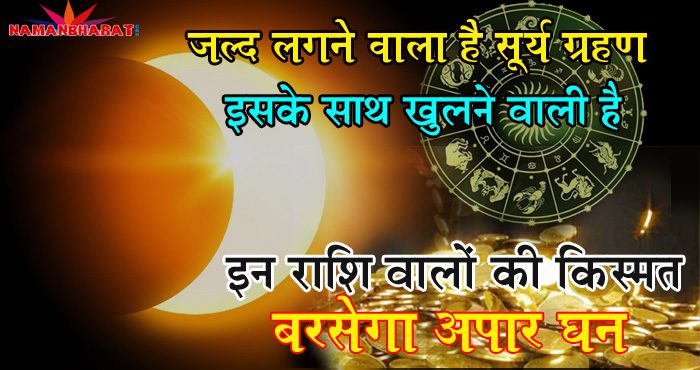 NAMANBHARAT

जल्द लगने वाला है सूर्य ग्रहण
इसके साथ खुलने वाली है

इन राशि वालों की किस्मत
बरसेगा अपार धन